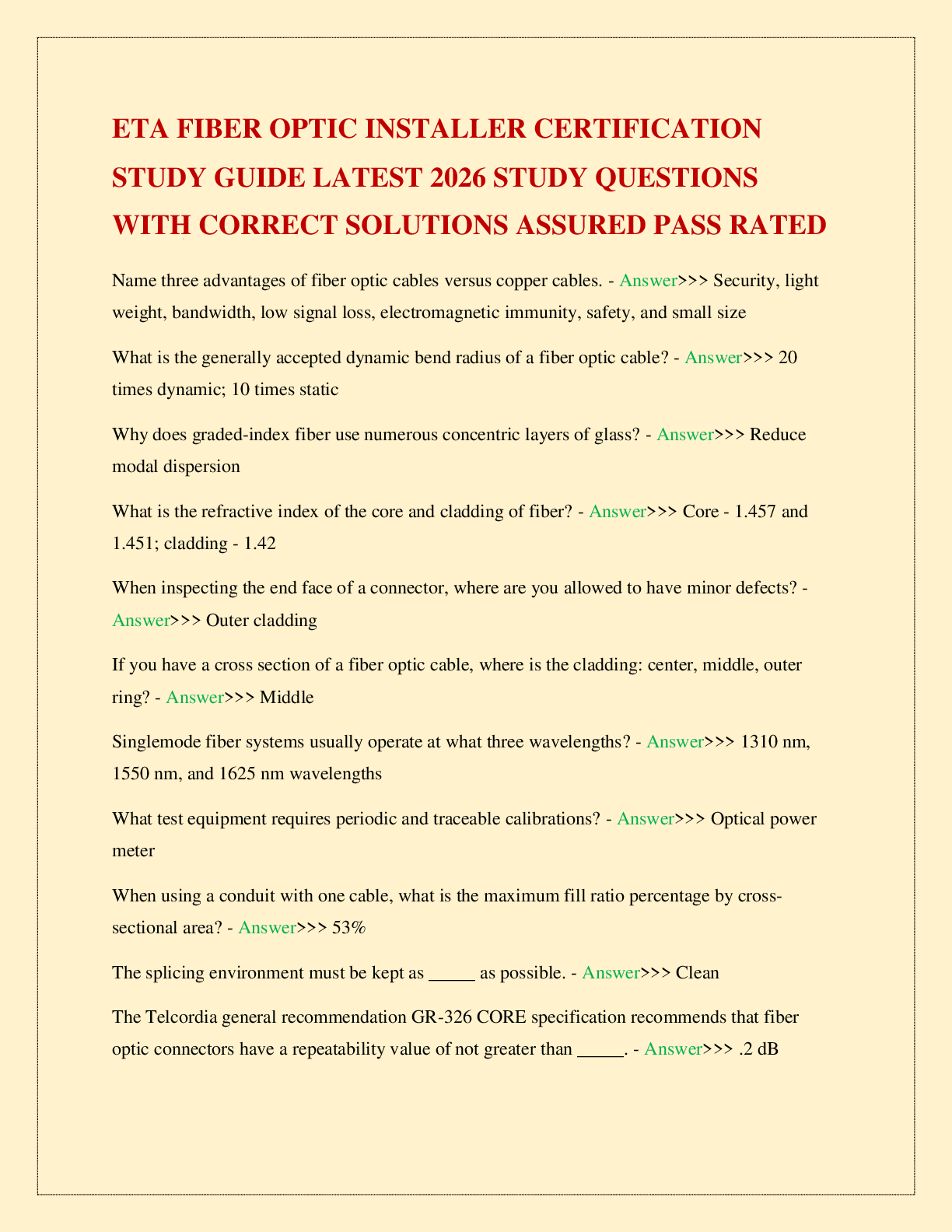 ETA FIBER OPTIC INSTALLER CERTIFICATION STUDY GUIDE LATEST 2026 STUDY QUESTIONS WITH CORRECT SOLUTIONS ASSURED PASS RATED

Name three advantages of fiber optic cables versus copper cables. - Answer>>> Security, light weight, bandwidth, low signal loss, electromagnetic immunity, safety, and small size

What is the generally accepted dynamic bend radius of a fiber optic cable? - Answer>>> 20 times dynamic; 10 times static

Why does graded-index fiber use numerous concentric layers of glass? - Answer>>> Reduce modal dispersion

What is the refractive index of the core and cladding of fiber? - Answer>>> Core - 1.457 and 1.451; cladding - 1.42

When inspecting the end face of a connector, where are you allowed to have minor defects? - Answer>>> Outer cladding

If you have a cross section of a fiber optic cable, where is the cladding: center, middle, outer ring? - Answer>>> Middle

Singlemode fiber systems usually operate at what three wavelengths? - Answer>>> 1310 nm, 1550 nm, and 1625 nm wavelengths

What test equipment requires periodic and traceable calibrations? - Answer>>> Optical power meter

When using a conduit with one cable, what is the maximum fill ratio percentage by cross-sectional area? - Answer>>> 53%

The splicing environment must be kept as _____ as possible. - Answer>>> Clean

The Telcordia general recommendation GR-326 CORE specification recommends that fiber optic connectors have a repeatability value of not greater than _____. - Answer>>> .2 dB